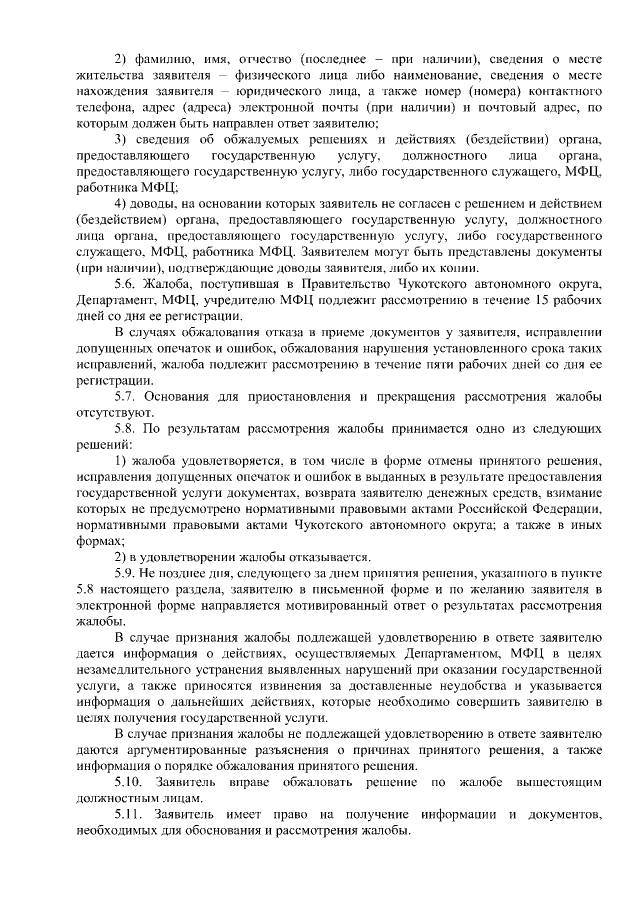 2) фамилию, имя, отчество (последнее – при наличии), сведения о месте жительства заявителя – физического лица либо наименование, сведения о месте нахождения заявителя – юридического лица, а также номер (номера) контактного телефона, адрес (адреса) электронной почты (при наличии) и почтовый адрес, по которым должен быть направлен ответ заявителю;

3) сведения об обжалуемых решениях и действиях (бездействии) органа, предоставляющего государственную услугу, должностного лица органа, предоставляющего государственную услугу, либо государственного служащего, МФЦ, работника МФЦ;

4) доводы, на основании которых заявитель не согласен с решением и действием (бездействием) органа, предоставляющего государственную услугу, должностного лица органа, предоставляющего государственную услугу, либо государственного служащего, МФЦ, работника МФЦ. Заявителем могут быть представлены документы (при наличии), подтверждающие доводы заявителя, либо их копии.

5.6. Жалоба, поступившая в Правительство Чукотского автономного округа, Департамент, МФЦ, учредителю МФЦ подлежит рассмотрению в течение 15 рабочих дней со дня ее регистрации.

В случаях обжалования отказа в приеме документов у заявителя, исправлении допущенных опечаток и ошибок, обжалования нарушения установленного срока таких исправлений, жалоба подлежит рассмотрению в течение пяти рабочих дней со дня ее регистрации.

5.7. Основания для приостановления и прекращения рассмотрения жалобы отсутствуют.

5.8. По результатам рассмотрения жалобы принимается одно из следующих решений:

1) жалоба удовлетворяется, в том числе в форме отмены принятого решения, исправления допущенных опечаток и ошибок в выданных в результате предоставления государственной услуги документах, возврата заявителю денежных средств, взимание которых не предусмотрено нормативными правовыми актами Российской Федерации, нормативными правовыми актами Чукотского автономного округа; а также в иных формах;

2) в удовлетворении жалобы отказывается.

5.9. Не позднее дня, следующего за днем принятия решения, указанного в пункте 5.8 настоящего раздела, заявителю в письменной форме и по желанию заявителя в электронной форме направляется мотивированный ответ о результатах рассмотрения жалобы.

В случае признания жалобы подлежащей удовлетворению в ответе заявителю дается информация о действиях, осуществляемых Департаментом, МФЦ в целях незамедлительного устранения выявленных нарушений при оказании государственной услуги, а также приносятся извинения за доставленные неудобства и указывается информация о дальнейших действиях, которые необходимо совершить заявителю в целях получения государственной услуги.

В случае признания жалобы не подлежащей удовлетворению в ответе заявителю даются аргументированные разъяснения о причинах принятого решения, а также информация о порядке обжалования принятого решения.

5.10. Заявитель вправе обжаловать решение по жалобе вышестоящим должностным лицам.

5.11. Заявитель имеет право на получение информации и документов, необходимых для обоснования и рассмотрения жалобы.